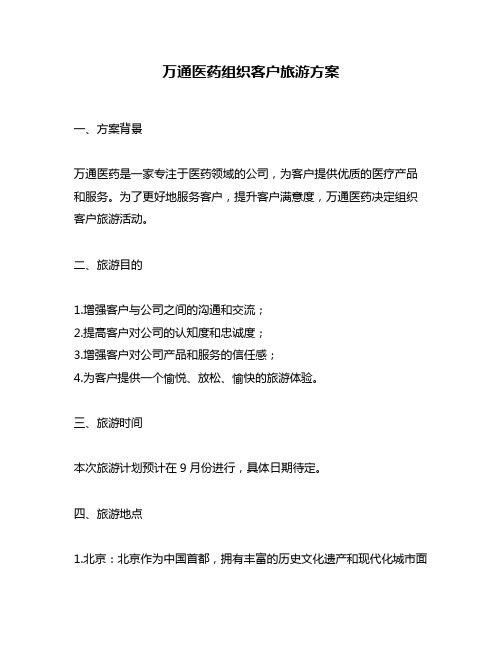 万通医药组织客户旅游方案

一、方案背景

万通医药是一家专注于医药领域的公司，为客户提供优质的医疗产品和服务。为了更好地服务客户，提升客户满意度，万通医药决定组织客户旅游活动。

二、旅游目的

1.增强客户与公司之间的沟通和交流；
2.提高客户对公司的认知度和忠诚度；
3.增强客户对公司产品和服务的信任感；
4.为客户提供一个愉悦、放松、愉快的旅游体验。

三、旅游时间

本次旅游计划预计在 9 月份进行，具体日期待定。

四、旅游地点

1.北京：北京作为中国首都，拥有丰富的历史文化遗产和现代化城市面